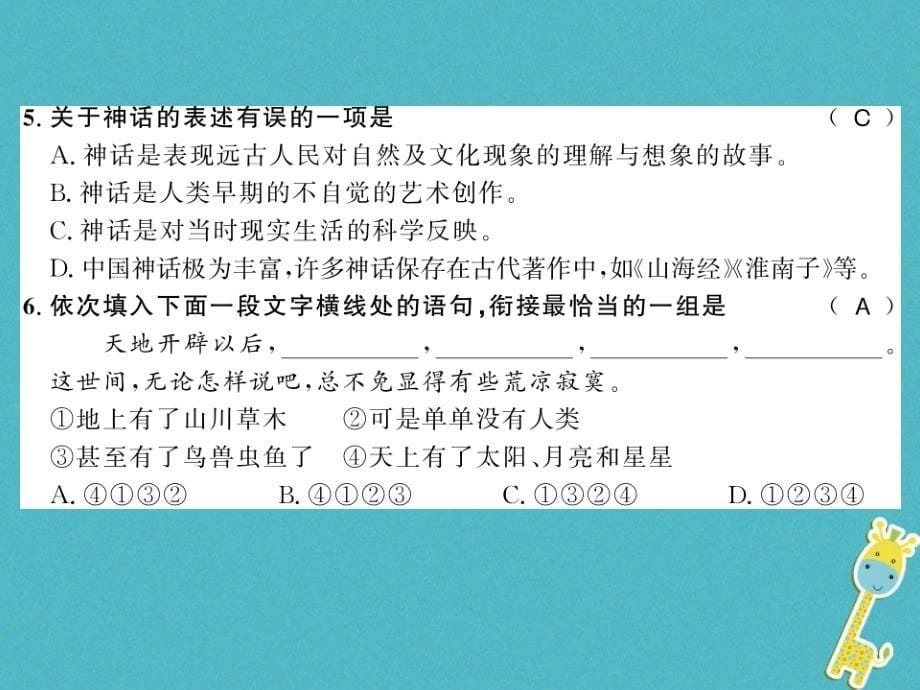 5. 关于神话的表述有误的一项是　（ C ）
A. 神话是表现远古人民对自然及文化现象的理解与想象的故事。
B. 神话是人类早期的不自觉的艺术创作。
C. 神话是对当时现实生活的科学反映。
D. 中国神话极为丰富，许多神话保存在古代著作中，如《山海经》《淮南子》等。
6. 依次填入下面一段文字横线处的语句，衔接最恰当的一组是　（ A ）
天地开辟以后，__________，__________，__________，__________。这世间，无论怎样说吧，总不免显得有些荒凉寂寞。
①地上有了山川草木　②可是单单没有人类
③甚至有了鸟兽虫鱼了　④天上有了太阳、月亮和星星
A. ④①③②　B. ④①②③　C. ①③②④　D. ①②③④